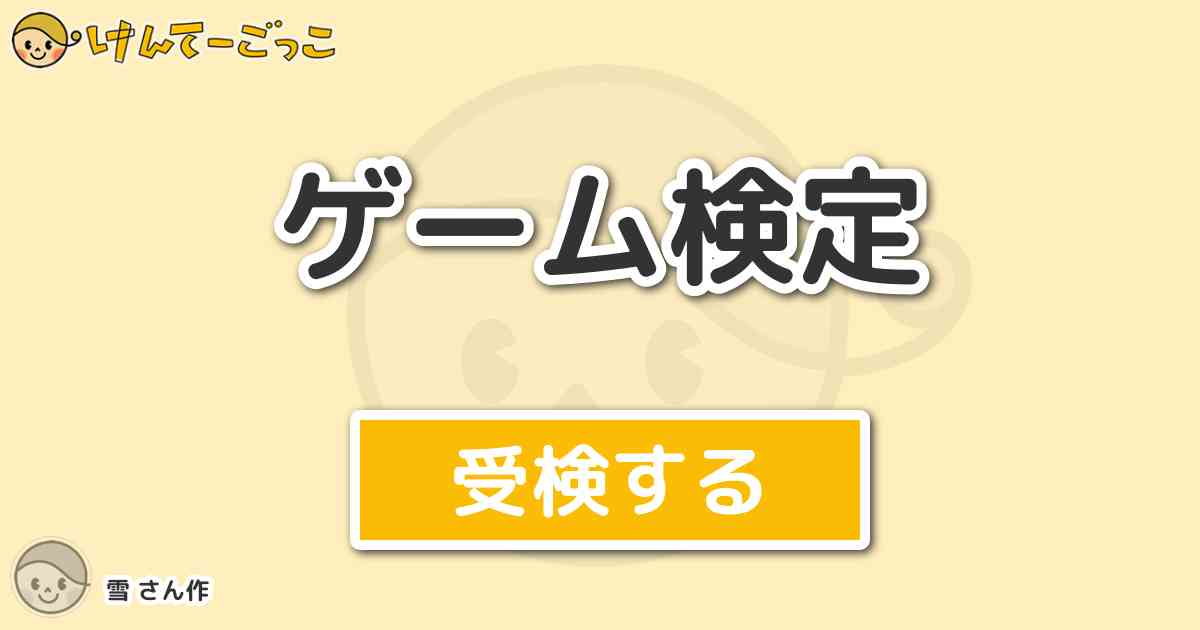 けんてーごっこ

ゲーム検定

受検する

雪 さん作